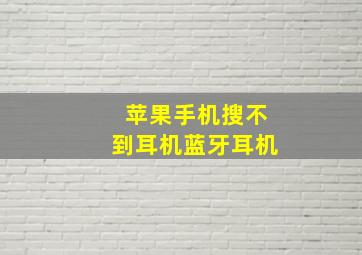 苹果手机搜不到耳机蓝牙耳机